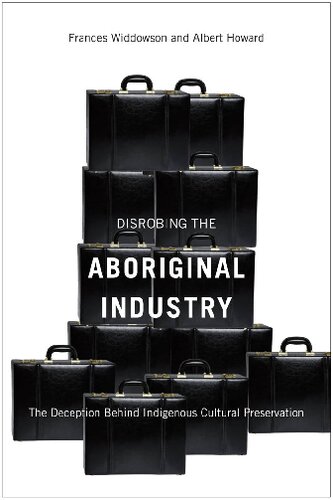 Frances Widdowson and Albert Howard

DISROBING THE
ABORIGINAL
INDUSTRY

The Deception Behind Indigenous Cultural Preservation